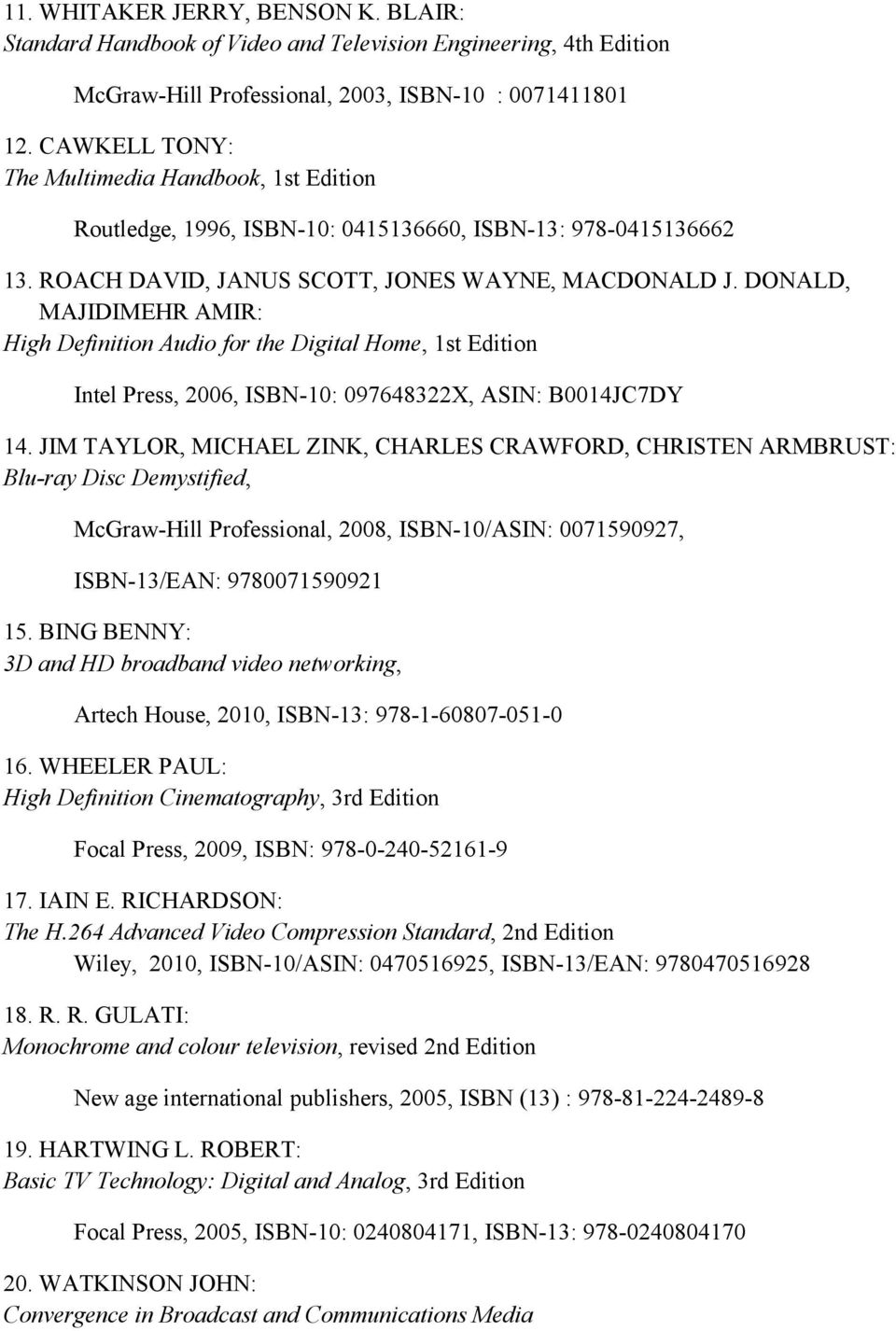 11. WHITAKER JERRY, BENSON K. BLAIR:
Standard Handbook of Video and Television Engineering, 4th Edition

McGraw-Hill Professional, 2003, ISBN-10 : 0071411801

12. CAWKELL TONY:
The Multimedia Handbook, 1st Edition

Routledge, 1996, ISBN-10: 0415136660, ISBN-13: 978-0415136662

13. ROACH DAVID, JANUS SCOTT, JONES WAYNE, MACDONALD J. DONALD, MAJIDIMEHR AMIR:
High Definition Audio for the Digital Home, 1st Edition

Intel Press, 2006, ISBN-10: 097648322X, ASIN: B0014JC7DY

14. JIM TAYLOR, MICHAEL ZINK, CHARLES CRAWFORD, CHRISTEN ARMBRUST:
Blu-ray Disc Demystified,

McGraw-Hill Professional, 2008, ISBN-10/ASIN: 0071590927,

ISBN-13/EAN: 9780071590921

15. BING BENNY:
3D and HD broadband video networking,

Artech House, 2010, ISBN-13: 978-1-60807-051-0

16. WHEELER PAUL:
High Definition Cinematography, 3rd Edition

Focal Press, 2009, ISBN: 978-0-240-52161-9

17. IAIN E. RICHARDSON:
The H.264 Advanced Video Compression Standard, 2nd Edition
Wiley, 2010, ISBN-10/ASIN: 0470516925, ISBN-13/EAN: 9780470516928

18. R. R. GULATI:
Monochrome and colour television, revised 2nd Edition

New age international publishers, 2005, ISBN (13) : 978-81-224-2489-8

19. HARTWING L. ROBERT:
Basic TV Technology: Digital and Analog, 3rd Edition

Focal Press, 2005, ISBN-10: 0240804171, ISBN-13: 978-0240804170

20. WATKINSON JOHN:
Convergence in Broadcast and Communications Media